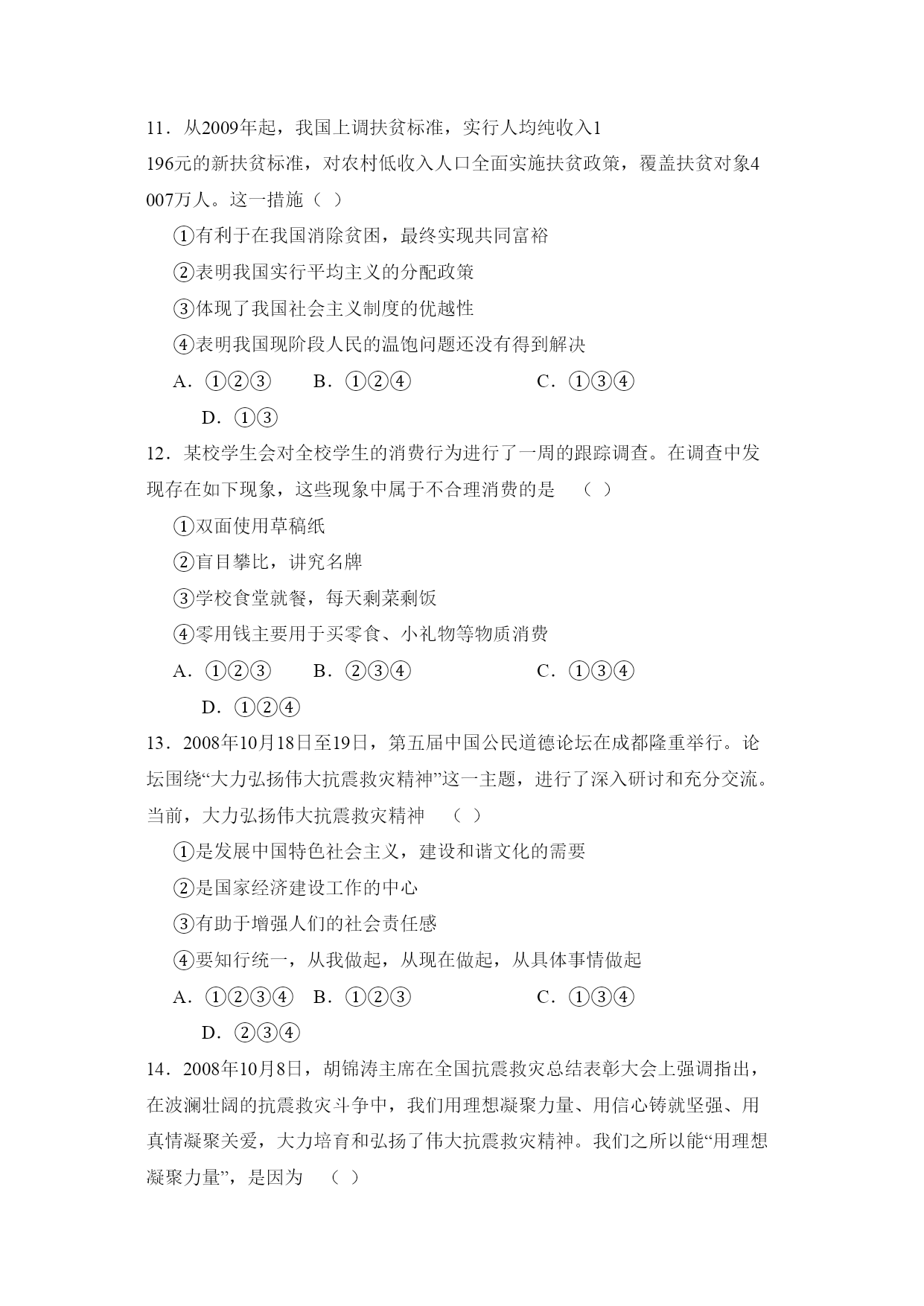 11．从2009年起，我国上调扶贫标准，实行人均纯收入1 196元的新扶贫标准，对农村低收入人口全面实施扶贫政策，覆盖扶贫对象4 007万人。这一措施（ ）

①有利于在我国消除贫困，最终实现共同富裕

②表明我国实行平均主义的分配政策

③体现了我国社会主义制度的优越性

④表明我国现阶段人民的温饱问题还没有得到解决

A．①②③　　B．①②④　　C．①③④　　D．①③

12．某校学生会对全校学生的消费行为进行了一周的跟踪调查。在调查中发现存在如下现象，这些现象中属于不合理消费的是　（ ）

①双面使用草稿纸

②盲目攀比，讲究名牌

③学校食堂就餐，每天剩菜剩饭

④零用钱主要用于买零食、小礼物等物质消费

A．①②③　　B．②③④　　C．①③④　　D．①②④

13．2008年10月18日至19日，第五届中国公民道德论坛在成都隆重举行。论坛围绕“大力弘扬伟大抗震救灾精神”这一主题，进行了深入研讨和充分交流。当前，大力弘扬伟大抗震救灾精神　（ ）

①是发展中国特色社会主义，建设和谐文化的需要

②是国家经济建设工作的中心

③有助于增强人们的社会责任感

④要知行统一，从我做起，从现在做起，从具体事情做起

A．①②③④　B．①②③　　C．①③④　　D．②③④

14．2008年10月8日，胡锦涛主席在全国抗震救灾总结表彰大会上强调指出，在波澜壮阔的抗震救灾斗争中，我们用理想凝聚力量、用信心铸就坚强、用真情凝聚关爱，大力培育和弘扬了伟大抗震救灾精神。我们之所以能“用理想凝聚力量”，是因为　（ ）